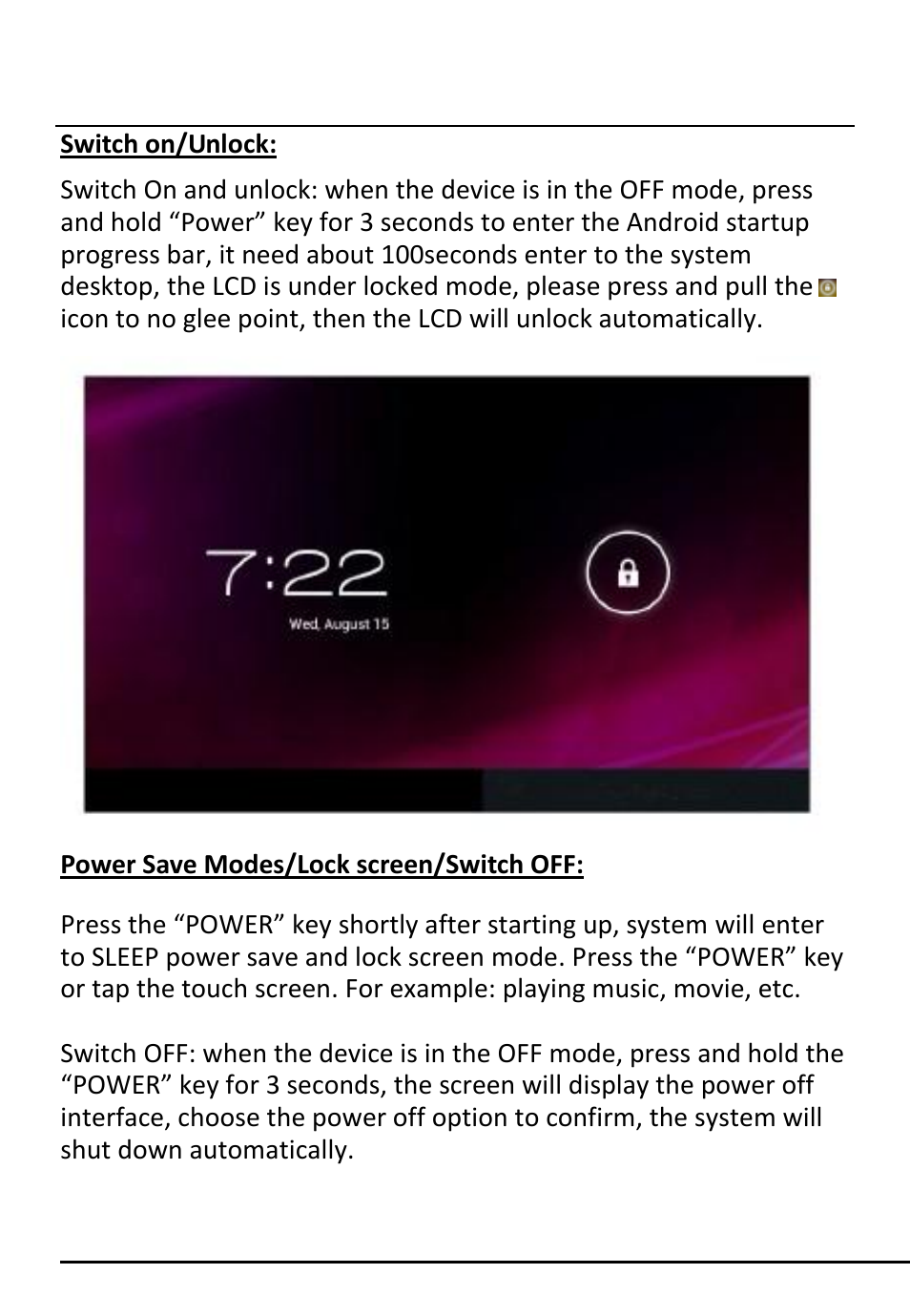 Switch on/Unlock:

Switch On and unlock: when the device is in the OFF mode, press and hold “Power” key for 3 seconds to enter the Android startup progress bar, it need about 100seconds enter to the system desktop, the LCD is under locked mode, please press and pull the icon to no glee point, then the LCD will unlock automatically.

7:22
Wed, August 15

Power Save Modes/Lock screen/Switch OFF:

Press the “POWER” key shortly after starting up, system will enter to SLEEP power save and lock screen mode. Press the “POWER” key or tap the touch screen. For example: playing music, movie, etc.

Switch OFF: when the device is in the OFF mode, press and hold the “POWER” key for 3 seconds, the screen will display the power off interface, choose the power off option to confirm, the system will shut down automatically.